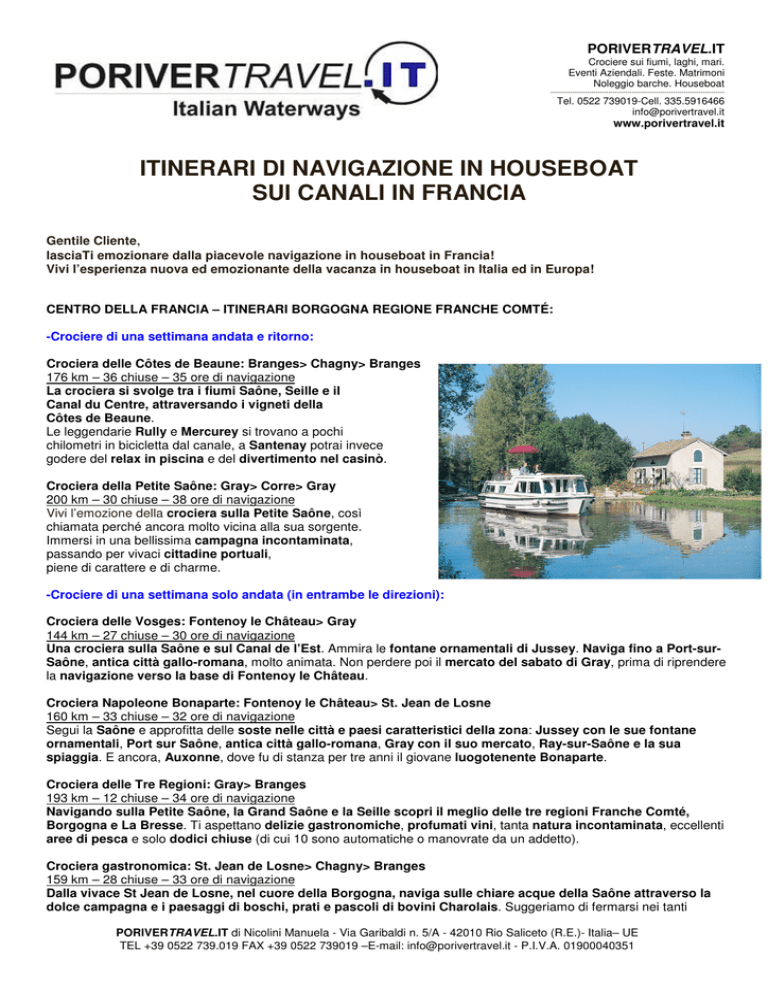 PORIVERTRAVEL.IT
Italian Waterways

PORIVERTRAVEL.IT
Crociere sui fiumi, laghi, mari.
Eventi Aziendali. Feste. Matrimoni
Noleggio barche. Houseboat
Tel. 0522 739019-Cell. 335.5916466
info@porivertravel.it
www.porivertravel.it

ITINERARI DI NAVIGAZIONE IN HOUSEBOAT
SUI CANALI IN FRANCIA

Gentile Cliente,
lasciaTi emozionare dalla piacevole navigazione in houseboat in Francia!
Vivi l'esperienza nuova ed emozionante della vacanza in houseboat in Italia ed in Europa!

CENTRO DELLA FRANCIA – ITINERARI BORGOGNA REGIONE FRANCHE COMTÉ:

-Crociere di una settimana andata e ritorno:

Crociera delle Côtes de Beaune: Branges> Chagny> Branges
176 km – 36 chiuse – 35 ore di navigazione
La crociera si svolge tra i fiumi Saône, Seille e il Canal du Centre, attraversando i vigneti della Côtes de Beaune.
Le leggendarie Rully e Mercurey si trovano a pochi chilometri in bicicletta dal canale, a Santenay potrai invece godere del relax in piscina e del divertimento nel casinò.

Crociera della Petite Saône: Gray> Corre> Gray
200 km – 30 chiuse – 38 ore di navigazione
Vivi l'emozione della crociera sulla Petite Saône, così chiamata perché ancora molto vicina alla sua sorgente. Immersi in una bellissima campagna incontaminata, passando per vivaci cittadine portuali, piene di carattere e di charme.

-Crociere di una settimana solo andata (in entrambe le direzioni):

Crociera delle Vosges: Fontenoy le Château> Gray
144 km – 27 chiuse – 30 ore di navigazione
Una crociera sulla Saône e sul Canal de l'Est. Ammira le fontane ornamentali di Jussey. Naviga fino a Port-sur-Saône, antica città gallo-romana, molto animata. Non perdere poi il mercato del sabato di Gray, prima di riprendere la navigazione verso la base di Fontenoy le Château.

Crociera Napoleone Bonaparte: Fontenoy le Château> St. Jean de Losne
160 km – 33 chiuse – 32 ore di navigazione
Segui la Saône e approfitta delle soste nelle città e paesi caratteristici della zona: Jussey con le sue fontane ornamentali, Port sur Saône, antica città gallo-romana, Gray con il suo mercato, Ray-sur-Saône e la sua spiaggia. E ancora, Auxonne, dove fu di stanza per tre anni il giovane luogotenente Bonaparte.

Crociera delle Tre Regioni: Gray> Branges
193 km – 12 chiuse – 34 ore di navigazione
Navigando sulla Petite Saône, la Grand Saône e la Seille scopri il meglio delle tre regioni Franche Comté, Borgogna e La Bresse. Ti aspettano delizie gastronomiche, profumati vini, tanta natura incontaminata, eccellenti aree di pesca e solo dodici chiuse (di cui 10 sono automatiche o manovrate da un addetto).

Crociera gastronomica: St. Jean de Losne> Chagny> Branges
159 km – 28 chiuse – 33 ore di navigazione
Dalla vivace St Jean de Losne, nel cuore della Borgogna, naviga sulle chiare acque della Saône attraverso la dolce campagna e i paesaggi di boschi, prati e pascoli di bovini Charolais. Suggeriamo di fermarsi nei tanti

PORIVERTRAVEL.IT di Nicolini Manuela - Via Garibaldi n. 5/A - 42010 Rio Saliceto (R.E.)- Italia– UE
TEL +39 0522 739.019 FAX +39 0522 739019 –E-mail: info@porivertravel.it - P.I.V.A. 01900040351